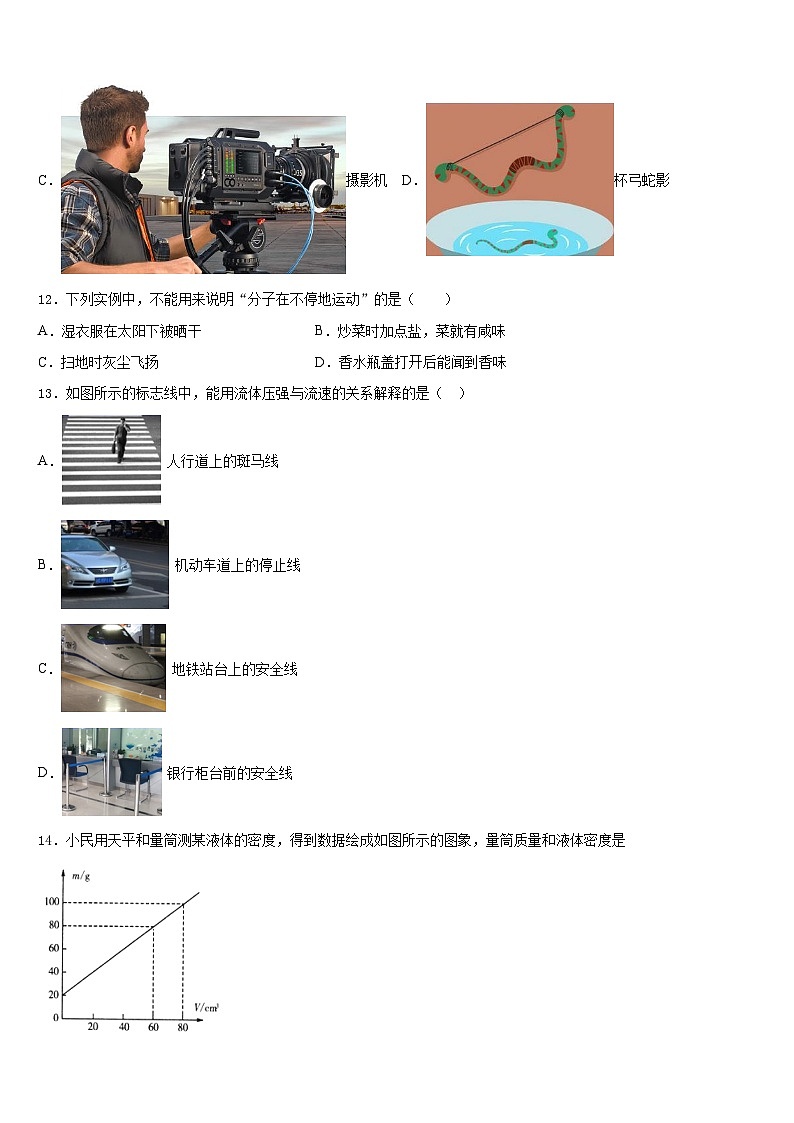 C. 摄影机 D. 杯弓蛇影

12．下列实例中，不能用来说明“分子在不停地运动”的是（　　）

A．湿衣服在太阳下被晒干　　B．炒菜时加点盐，菜就有咸味

C．扫地时灰尘飞扬　　D．香水瓶盖打开后能闻到香味

13．如图所示的标志线中，能用流体压强与流速的关系解释的是（　）

A. 人行道上的斑马线

B. 机动车道上的停止线

C. 地铁站台上的安全线

D. 银行柜台前的安全线

14．小民用天平和量筒测某液体的密度，得到数据绘成如图所示的图象，量筒质量和液体密度是

$m/g$

100

80

60

40

20

0

20 40 60 80

$V/cm^3$